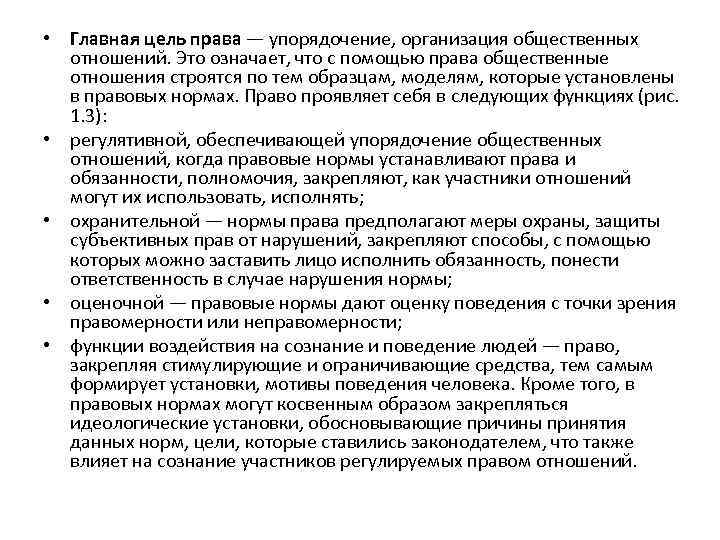 • Главная цель права — упорядочение, организация общественных отношений. Это означает, что с помощью права общественные отношения строятся по тем образцам, моделям, которые установлены в правовых нормах. Право проявляет себя в следующих функциях (рис. 1.3):

• регулятивной, обеспечивающей упорядочение общественных отношений, когда правовые нормы устанавливают права и обязанности, полномочия, закрепляют, как участники отношений могут их использовать, исполнять;

• охранительной — нормы права предполагают меры охраны, защиты субъективных прав от нарушений, закрепляют способы, с помощью которых можно заставить лицо исполнить обязанность, понести ответственность в случае нарушения нормы;

• оценочной — правовые нормы дают оценку поведения с точки зрения правомерности или неправомерности;

• функции воздействия на сознание и поведение людей — право, закрепляя стимулирующие и ограничивающие средства, тем самым формирует установки, мотивы поведения человека. Кроме того, в правовых нормах могут косвенным образом закрепляться идеологические установки, обосновывающие причины принятия данных норм, цели, которые ставились законодателем, что также влияет на сознание участников регулируемых правом отношений.